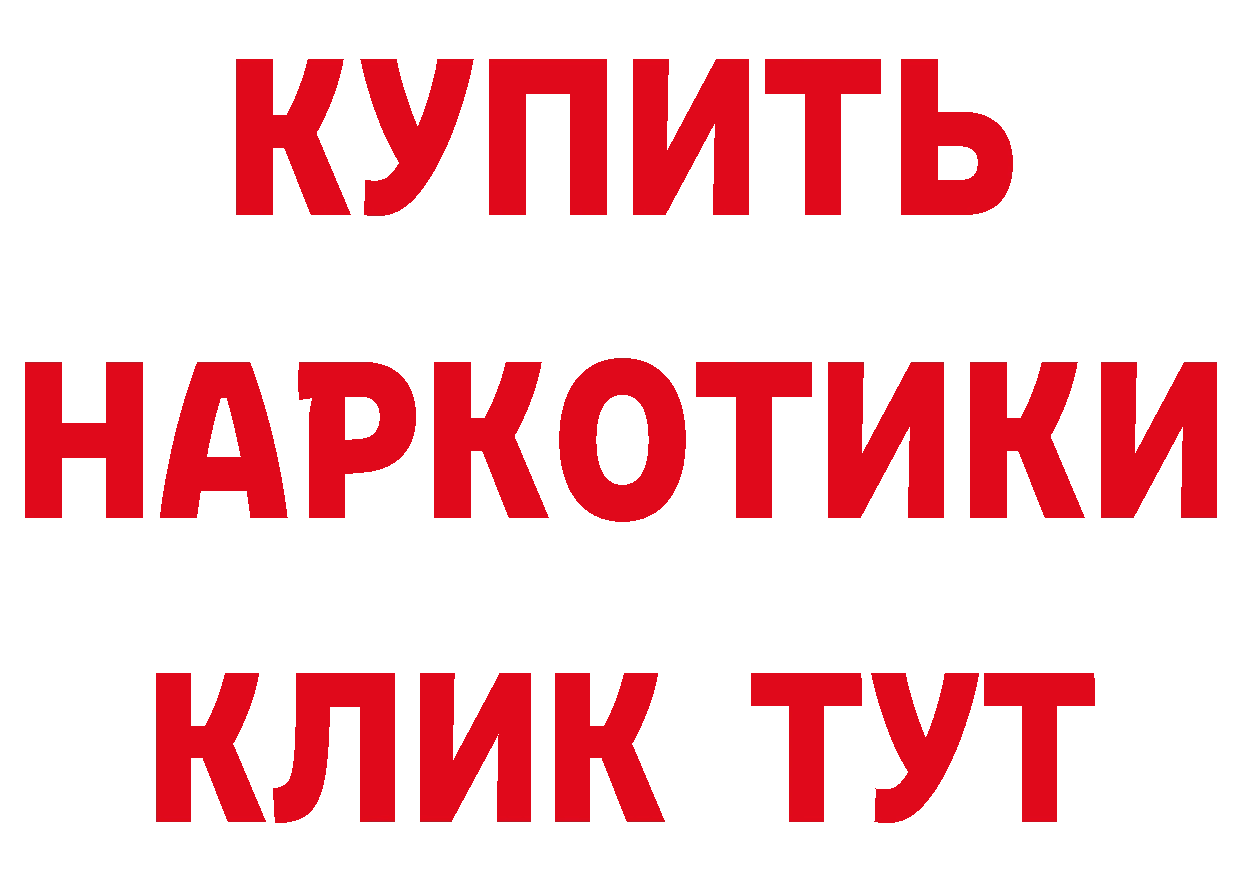 КУПИТЬ
НАРКОТИКИ
КЛИК ТУТ